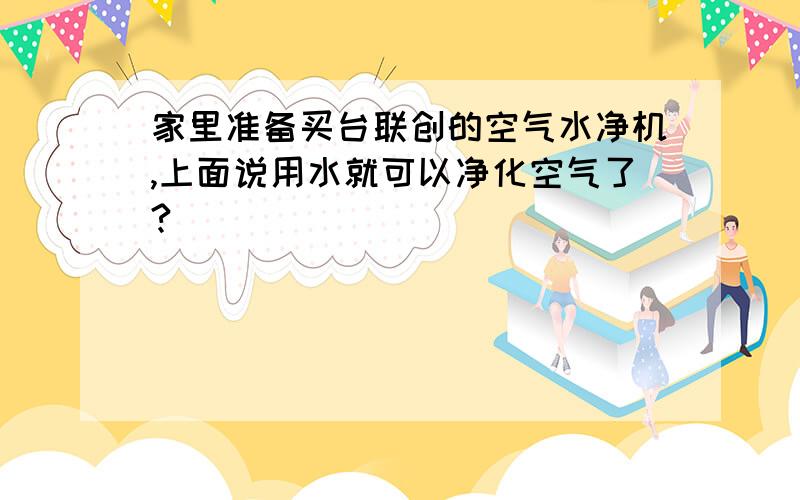 家里准备买台联创的空气水净机,上面说用水就可以净化空气了?